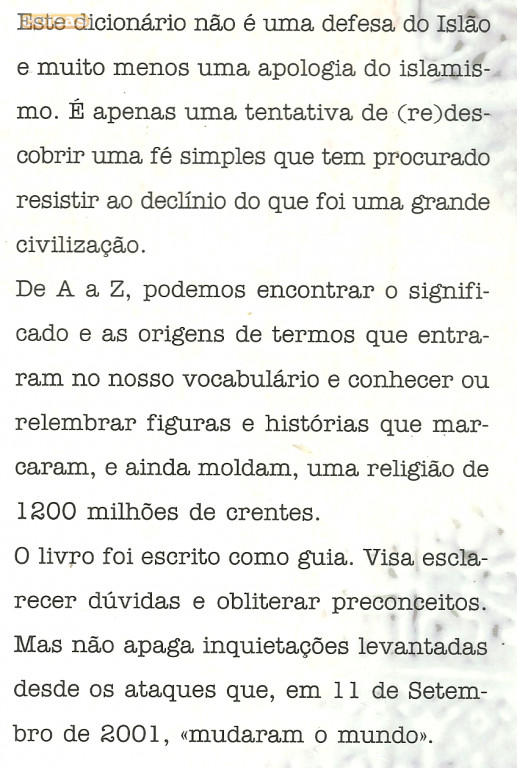 Este dicionário não é uma defesa do Islão e muito menos uma apologia do islamismo. É apenas uma tentativa de (re)descobrir uma fé simples que tem procurado resistir ao declínio do que foi uma grande civilização.

De A a Z, podemos encontrar o significado e as origens de termos que entraram no nosso vocabulário e conhecer ou relembrar figuras e histórias que marcaram, e ainda moldam, uma religião de 1200 milhões de crentes.

O livro foi escrito como guia. Visa esclarecer dúvidas e obliterar preconceitos. Mas não apaga inquietações levantadas desde os ataques que, em 11 de Setembro de 2001, «mudaram o mundo».